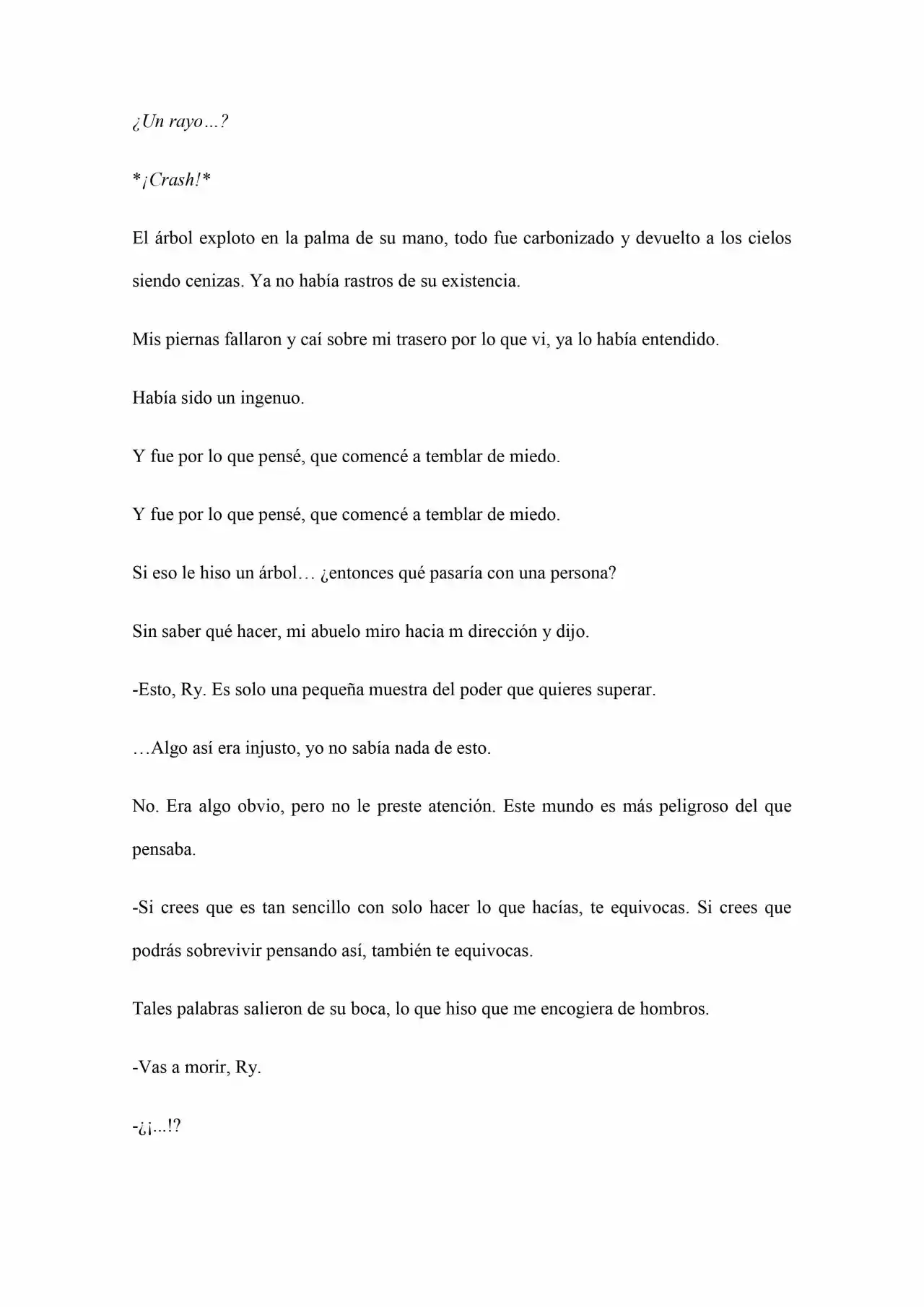 ¿Un rayo…?

*¡Crash!*

El árbol exploto en la palma de su mano, todo fue carbonizado y devuelto a los cielos siendo cenizas. Ya no había rastros de su existencia.

Mis piernas fallaron y caí sobre mi trasero por lo que vi, ya lo había entendido.

Había sido un ingenuo.

Y fue por lo que pensé, que comencé a temblar de miedo.

Y fue por lo que pensé, que comencé a temblar de miedo.

Si eso le hiso un árbol… ¿entonces qué pasaría con una persona?

Sin saber qué hacer, mi abuelo miro hacia m dirección y dijo.

-Esto, Ry. Es solo una pequeña muestra del poder que quieres superar.

…Algo así era injusto, yo no sabía nada de esto.

No. Era algo obvio, pero no le preste atención. Este mundo es más peligroso del que pensaba.

-Si crees que es tan sencillo con solo hacer lo que hacías, te equivocas. Si crees que podrás sobrevivir pensando así, también te equivocas.

Tales palabras salieron de su boca, lo que hiso que me encogiera de hombros.

-Vas a morir, Ry.

-¿¡...!?